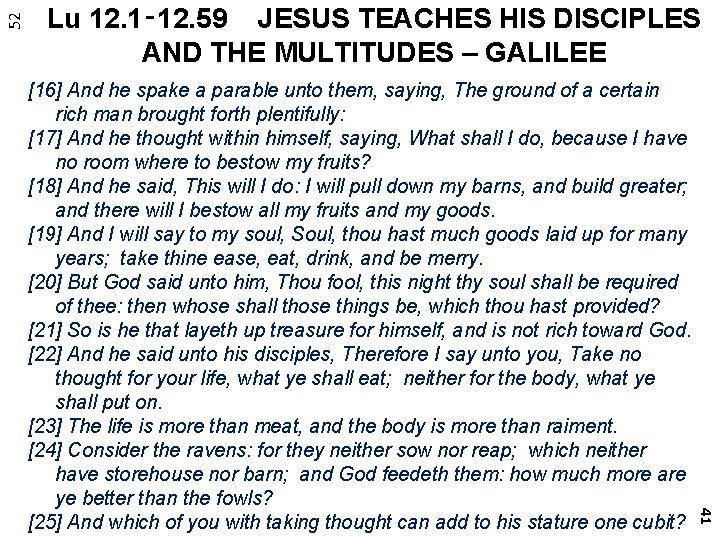 52

Lu 12.1-12.59 JESUS TEACHES HIS DISCIPLES AND THE MULTITUDES – GALILEE

[16] And he spake a parable unto them, saying, The ground of a certain rich man brought forth plentifully:
[17] And he thought within himself, saying, What shall I do, because I have no room where to bestow my fruits?
[18] And he said, This will I do: I will pull down my barns, and build greater; and there will I bestow all my fruits and my goods.
[19] And I will say to my soul, Soul, thou hast much goods laid up for many years; take thine ease, eat, drink, and be merry.
[20] But God said unto him, Thou fool, this night thy soul shall be required of thee: then whose shall those things be, which thou hast provided?
[21] So is he that layeth up treasure for himself, and is not rich toward God.
[22] And he said unto his disciples, Therefore I say unto you, Take no thought for your life, what ye shall eat; neither for the body, what ye shall put on.
[23] The life is more than meat, and the body is more than raiment.
[24] Consider the ravens: for they neither sow nor reap; which neither have storehouse nor barn; and God feedeth them: how much more are ye better than the fowls?
[25] And which of you with taking thought can add to his stature one cubit?

41